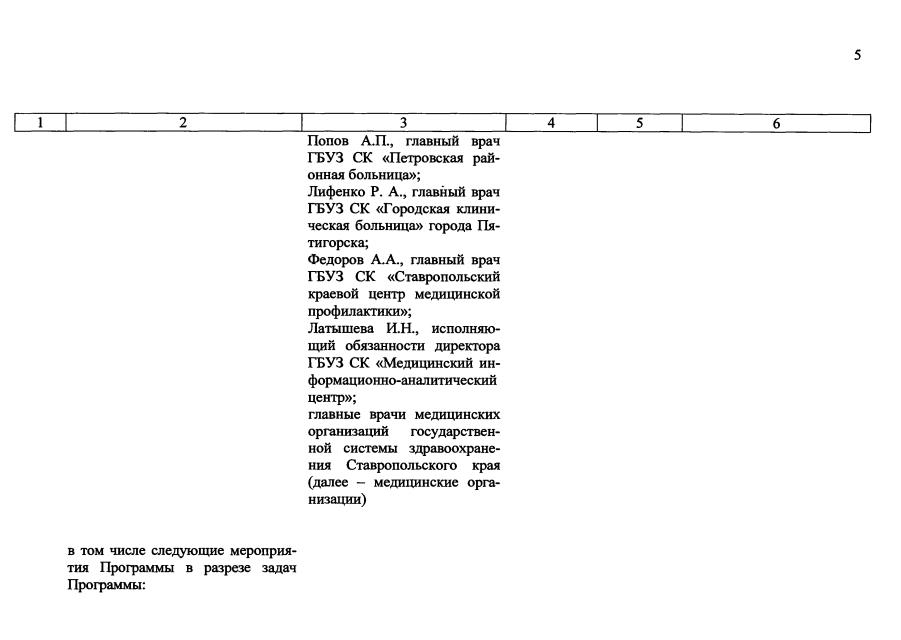 5

| 1 | 2 | 3 | 4 | 5 | 6 |
|---|---|---|---|---|---|
|  |  | Попов А.П., главный врач ГБУЗ СК «Петровская районная больница»; Лифенко Р. А., главный врач ГБУЗ СК «Городская клиническая больница» города Пятигорска; Федоров А.А., главный врач ГБУЗ СК «Ставропольский краевой центр медицинской профилактики»; Латышева И.Н., исполняющий обязанности директора ГБУЗ СК «Медицинский информационно-аналитический центр»; главные врачи медицинских организаций государственной системы здравоохранения Ставропольского края (далее – медицинские организации) |  |  |  |
|  | в том числе следующие мероприятия Программы в разрезе задач Программы: |  |  |  |  |